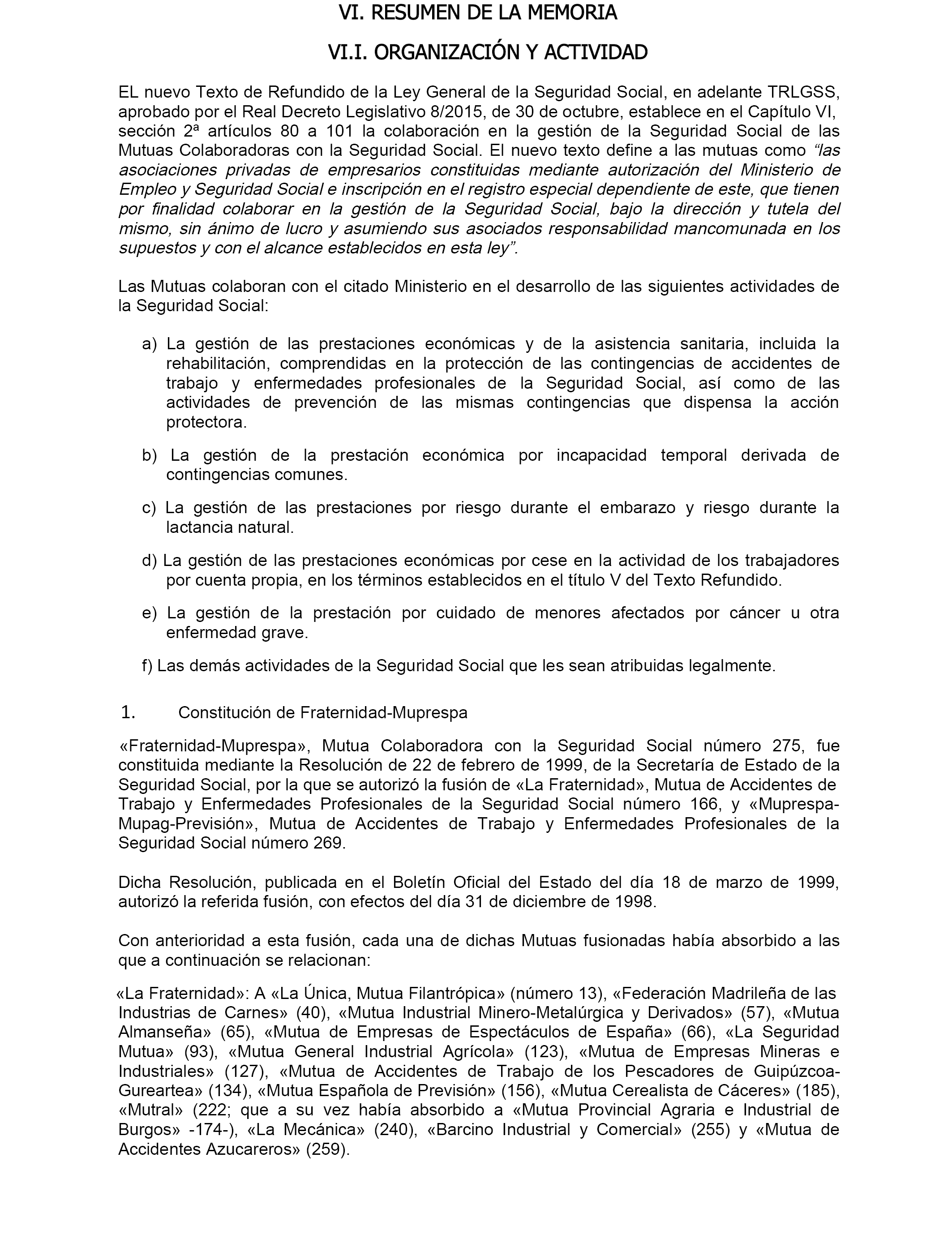 VI. RESUMEN DE LA MEMORIA

VI.I. ORGANIZACIÓN Y ACTIVIDAD

EL nuevo Texto de Refundido de la Ley General de la Seguridad Social, en adelante TRLGSS, aprobado por el Real Decreto Legislativo 8/2015, de 30 de octubre, establece en el Capítulo VI, sección 2ª artículos 80 a 101 la colaboración en la gestión de la Seguridad Social de las Mutuas Colaboradoras con la Seguridad Social. El nuevo texto define a las mutuas como “las asociaciones privadas de empresarios constituidas mediante autorización del Ministerio de Empleo y Seguridad Social e inscripción en el registro especial dependiente de este, que tienen por finalidad colaborar en la gestión de la Seguridad Social, bajo la dirección y tutela del mismo, sin ánimo de lucro y asumiendo sus asociados responsabilidad mancomunada en los supuestos y con el alcance establecidos en esta ley”.

Las Mutuas colaboran con el citado Ministerio en el desarrollo de las siguientes actividades de la Seguridad Social:

a) La gestión de las prestaciones económicas y de la asistencia sanitaria, incluida la rehabilitación, comprendidas en la protección de las contingencias de accidentes de trabajo y enfermedades profesionales de la Seguridad Social, así como de las actividades de prevención de las mismas contingencias que dispensa la acción protectora.

b) La gestión de la prestación económica por incapacidad temporal derivada de contingencias comunes.

c) La gestión de las prestaciones por riesgo durante el embarazo y riesgo durante la lactancia natural.

d) La gestión de las prestaciones económicas por cese en la actividad de los trabajadores por cuenta propia, en los términos establecidos en el título V del Texto Refundido.

e) La gestión de la prestación por cuidado de menores afectados por cáncer u otra enfermedad grave.

f) Las demás actividades de la Seguridad Social que les sean atribuidas legalmente.

1. Constitución de Fraternidad-Muprespa

«Fraternidad-Muprespa», Mutua Colaboradora con la Seguridad Social número 275, fue constituida mediante la Resolución de 22 de febrero de 1999, de la Secretaría de Estado de la Seguridad Social, por la que se autorizó la fusión de «La Fraternidad», Mutua de Accidentes de Trabajo y Enfermedades Profesionales de la Seguridad Social número 166, y «Muprespa-Mupag-Previsión», Mutua de Accidentes de Trabajo y Enfermedades Profesionales de la Seguridad Social número 269.

Dicha Resolución, publicada en el Boletín Oficial del Estado del día 18 de marzo de 1999, autorizó la referida fusión, con efectos del día 31 de diciembre de 1998.

Con anterioridad a esta fusión, cada una de dichas Mutuas fusionadas había absorbido a las que a continuación se relacionan:

«La Fraternidad»: A «La Única, Mutua Filantrópica» (número 13), «Federación Madrileña de las Industrias de Carnes» (40), «Mutua Industrial Minero-Metalúrgica y Derivados» (57), «Mutua Almanseña» (65), «Mutua de Empresas de Espectáculos de España» (66), «La Seguridad Mutua» (93), «Mutua General Industrial Agrícola» (123), «Mutua de Empresas Mineras e Industriales» (127), «Mutua de Accidentes de Trabajo de los Pescadores de Guipúzcoa-Gureartea» (134), «Mutua Española de Previsión» (156), «Mutua Cerealista de Cáceres» (185), «Mutral» (222; que a su vez había absorbido a «Mutua Provincial Agraria e Industrial de Burgos» -174-), «La Mecánica» (240), «Barcino Industrial y Comercial» (255) y «Mutua de Accidentes Azucareros» (259).